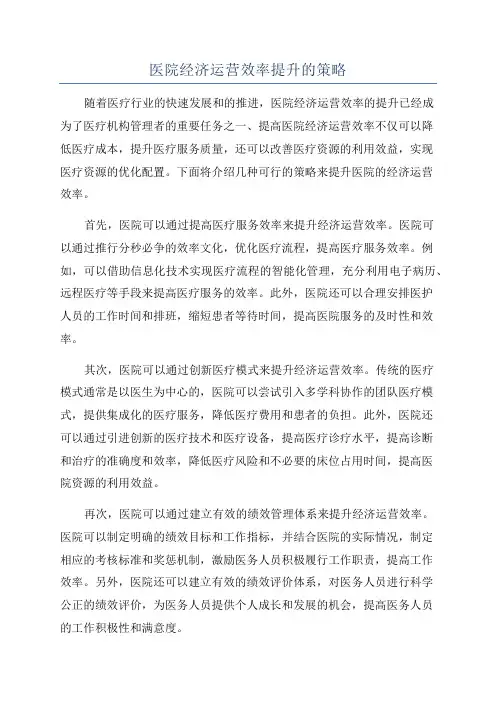 医院经济运营效率提升的策略

随着医疗行业的快速发展和的推进，医院经济运营效率的提升已经成为了医疗机构管理者的重要任务之一、提高医院经济运营效率不仅可以降低医疗成本，提升医疗服务质量，还可以改善医疗资源的利用效益，实现医疗资源的优化配置。下面将介绍几种可行的策略来提升医院的经济运营效率。

首先，医院可以通过提高医疗服务效率来提升经济运营效率。医院可以通过推行分秒必争的效率文化，优化医疗流程，提高医疗服务效率。例如，可以借助信息化技术实现医疗流程的智能化管理，充分利用电子病历、远程医疗等手段来提高医疗服务的效率。此外，医院还可以合理安排医护人员的工作时间和排班，缩短患者等待时间，提高医院服务的及时性和效率。

其次，医院可以通过创新医疗模式来提升经济运营效率。传统的医疗模式通常是以医生为中心的，医院可以尝试引入多学科协作的团队医疗模式，提供集成化的医疗服务，降低医疗费用和患者的负担。此外，医院还可以通过引进创新的医疗技术和医疗设备，提高医疗诊疗水平，提高诊断和治疗的准确度和效率，降低医疗风险和不必要的床位占用时间，提高医院资源的利用效益。

再次，医院可以通过建立有效的绩效管理体系来提升经济运营效率。医院可以制定明确的绩效目标和工作指标，并结合医院的实际情况，制定相应的考核标准和奖惩机制，激励医务人员积极履行工作职责，提高工作效率。另外，医院还可以建立有效的绩效评价体系，对医务人员进行科学公正的绩效评价，为医务人员提供个人成长和发展的机会，提高医务人员的工作积极性和满意度。